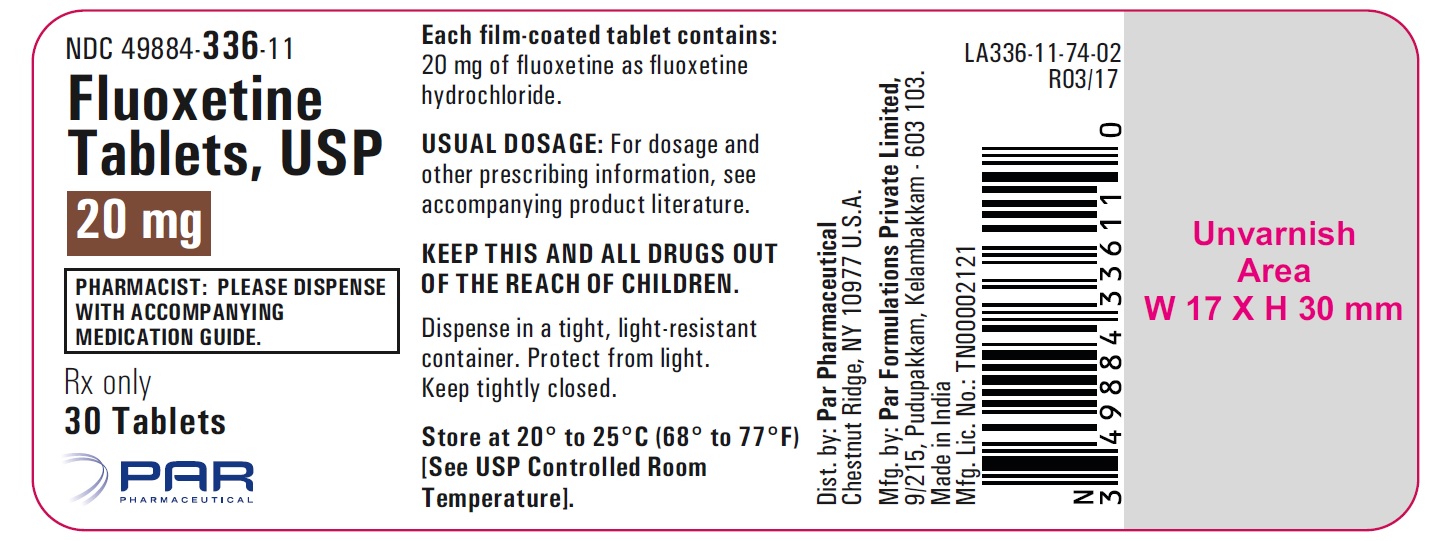 NDC 49884-336-11

Fluoxetine Tablets, USP

20 mg

PHARMACIST: PLEASE DISPENSE WITH ACCOMPANYING MEDICATION GUIDE.

Rx only

30 Tablets

PAR
PHARMACEUTICAL

Each film-coated tablet contains:
20 mg of fluoxetine as fluoxetine hydrochloride.

USUAL DOSAGE: For dosage and other prescribing information, see accompanying product literature.

KEEP THIS AND ALL DRUGS OUT OF THE REACH OF CHILDREN.

Dispense in a tight, light-resistant container. Protect from light. Keep tightly closed.

Store at 20° to 25°C (68° to 77°F) [See USP Controlled Room Temperature].

Dist. by: Par Pharmaceutical
Chestnut Ridge, NY 10977 U.S.A.

Mfg. by: Par Formulations Private Limited,
9/215, Pudupakkam, Kelambakkam - 603 103.
Made in India
Mfg. Lic. No.: TN00002121

LA336-11-74-02
R03/17

N 3 49884 33611 0

Unvarnish
Area
W 17 X H 30 mm